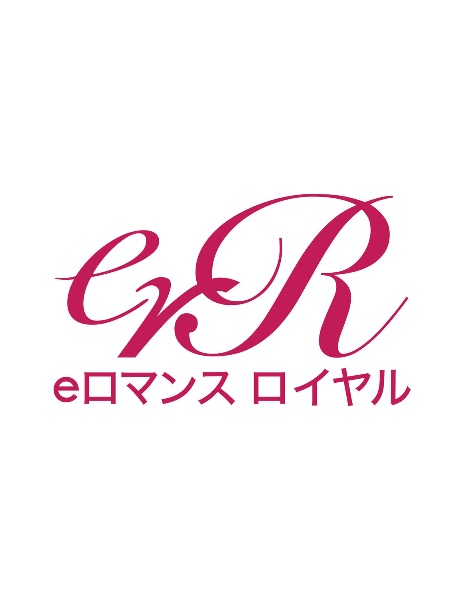 eR
eロマンス ロイヤル